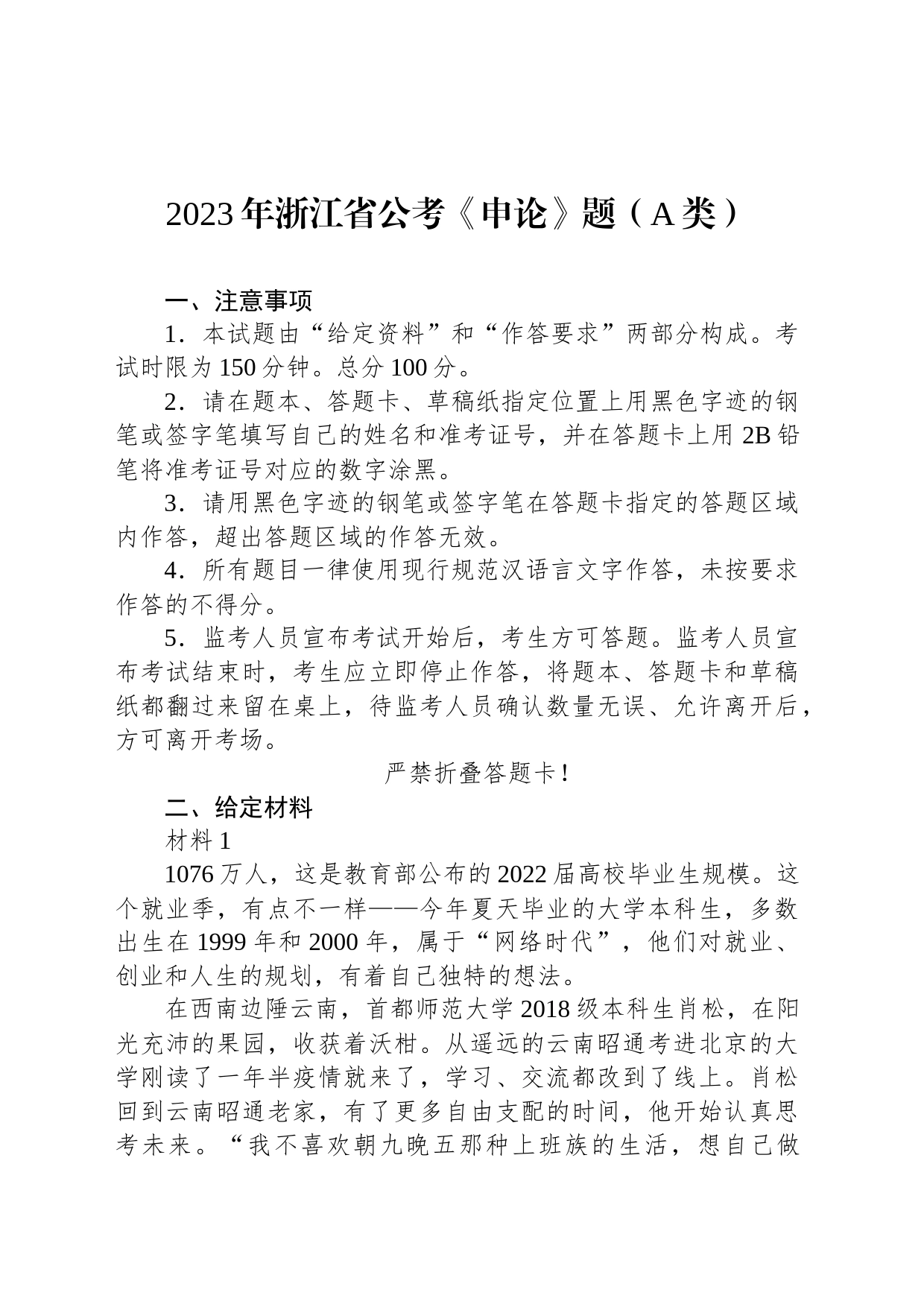 2023年浙江省公考《申论》题（A类）

一、注意事项

1．本试题由“给定资料”和“作答要求”两部分构成。考试时限为150分钟。总分100分。

2．请在题本、答题卡、草稿纸指定位置上用黑色字迹的钢笔或签字笔填写自己的姓名和准考证号，并在答题卡上用2B铅笔将准考证号对应的数字涂黑。

3．请用黑色字迹的钢笔或签字笔在答题卡指定的答题区域内作答，超出答题区域的作答无效。

4．所有题目一律使用现行规范汉语言文字作答，未按要求作答的不得分。

5．监考人员宣布考试开始后，考生方可答题。监考人员宣布考试结束时，考生应立即停止作答，将题本、答题卡和草稿纸都翻过来留在桌上，待监考人员确认数量无误、允许离开后，方可离开考场。

严禁折叠答题卡！

二、给定材料

材料1

1076万人，这是教育部公布的2022届高校毕业生规模。这个就业季，有点不一样——今年夏天毕业的大学本科生，多数出生在1999年和2000年，属于“网络时代”，他们对就业、创业和人生的规划，有着自己独特的想法。

在西南边陲云南，首都师范大学2018级本科生肖松，在阳光充沛的果园，收获着沃柑。从遥远的云南昭通考进北京的大学刚读了一年半疫情就来了，学习、交流都改到了线上。肖松回到云南昭通老家，有了更多自由支配的时间，他开始认真思考未来。“我不喜欢朝九晚五那种上班族的生活，想自己做